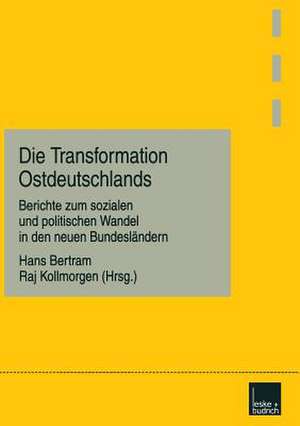 Die Transformation Ostdeutschlands

Berichte zum sozialen und politischen Wandel in den neuen Bundesländern

Hans Bertram
Raj Kollmorgen (Hrsg.)

leske + budrich